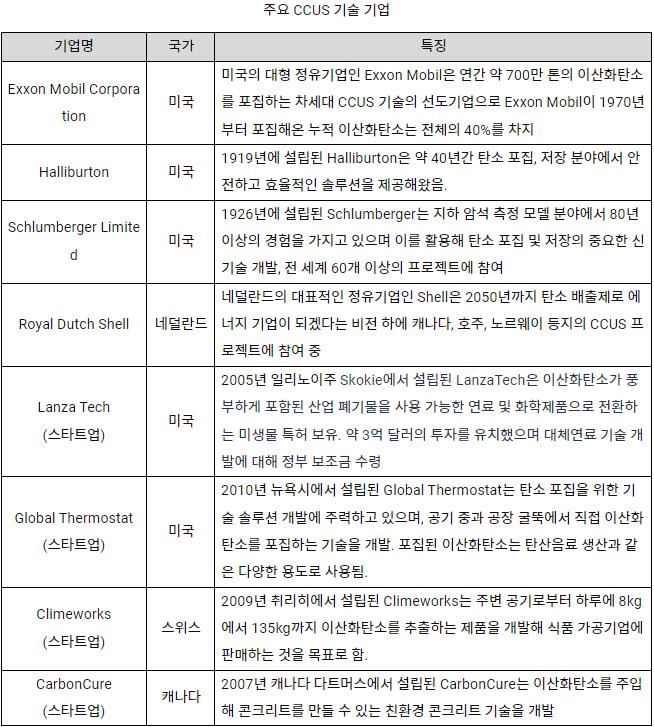 주요 CCUS 기술 기업

| 기업명 | 국가 | 특징 |
|---|---|---|
| Exxon Mobil Corporation | 미국 | 미국의 대형 정유기업인 Exxon Mobil은 연간 약 700만 톤의 이산화탄소를 포집하는 차세대 CCUS 기술의 선도기업으로 Exxon Mobil이 1970년부터 포집해온 누적 이산화탄소는 전체의 40%를 차지 |
| Halliburton | 미국 | 1919년에 설립된 Halliburton은 약 40년간 탄소 포집, 저장 분야에서 안전하고 효율적인 솔루션을 제공해왔음. |
| Schlumberger Limited | 미국 | 1926년에 설립된 Schlumberger는 지하 암석 측정 모델 분야에서 80년 이상의 경험을 가지고 있으며 이를 활용해 탄소 포집 및 저장의 중요한 신기술 개발, 전 세계 60개 이상의 프로젝트에 참여 |
| Royal Dutch Shell | 네덜란드 | 네덜란드의 대표적인 정유기업인 Shell은 2050년까지 탄소 배출제로 에너지 기업이 되겠다는 비전 하에 캐나다, 호주, 노르웨이 등지의 CCUS 프로젝트에 참여 중 |
| Lanza Tech (스타트업) | 미국 | 2005년 일리노이주 Skokie에서 설립된 LanzaTech은 이산화탄소가 풍부하게 포함된 산업 폐기물을 사용 가능한 연료 및 화학제품으로 전환하는 미생물 특허 보유. 약 3억 달러의 투자를 유치했으며 대체연료 기술 개발에 대해 정부 보조금 수령 |
| Global Thermostat (스타트업) | 미국 | 2010년 뉴욕시에서 설립된 Global Thermostat는 탄소 포집을 위한 기술 솔루션 개발에 주력하고 있으며, 공기 중과 공장 굴뚝에서 직접 이산화탄소를 포집하는 기술을 개발. 포집된 이산화탄소는 탄산음료 생산과 같은 다양한 용도로 사용됨. |
| Climeworks (스타트업) | 스위스 | 2009년 취리히에서 설립된 Climeworks는 주변 공기로부터 하루에 8kg에서 135kg까지 이산화탄소를 추출하는 제품을 개발해 식품 가공기업에 판매하는 것을 목표로 함. |
| CarbonCure (스타트업) | 캐나다 | 2007년 캐나다 다트머스에서 설립된 CarbonCure는 이산화탄소를 주입해 콘크리트를 만들 수 있는 친환경 콘크리트 기술을 개발 |